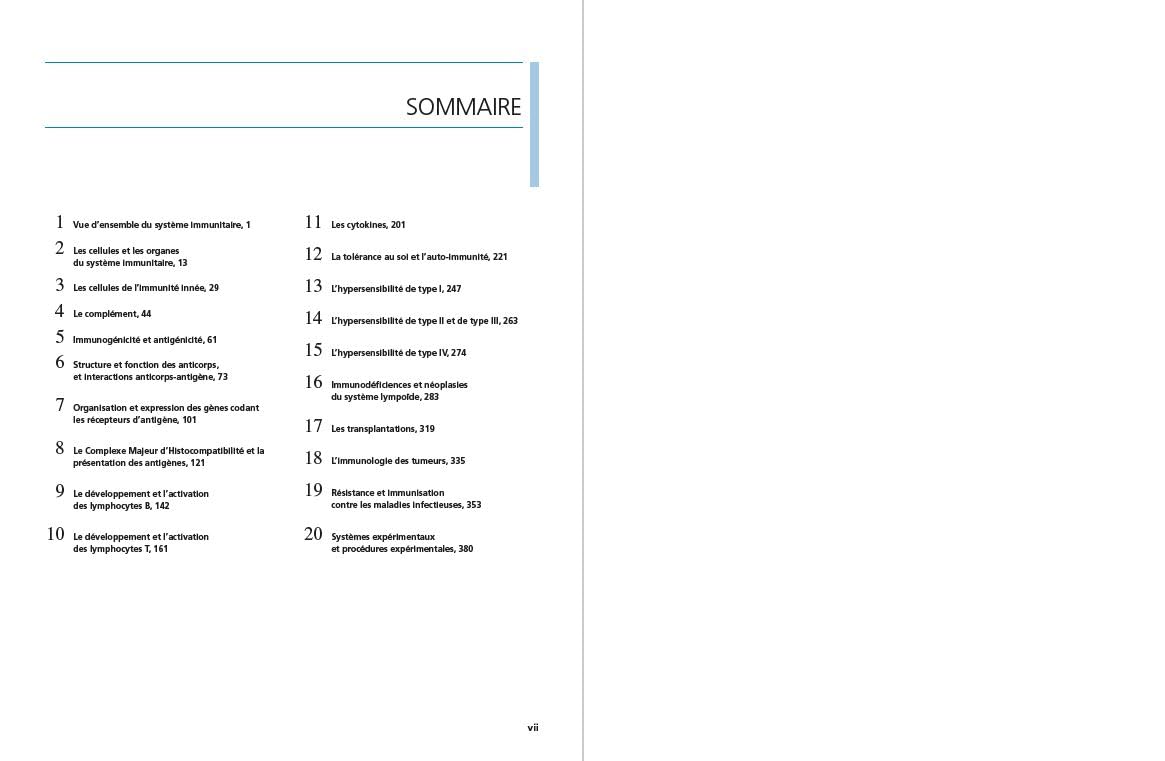 SOMMAIRE

1 Vue d'ensemble du système immunitaire, 1

2 Les cellules et les organes du système immunitaire, 13

3 Les cellules de l'immunité innée, 29

4 Le complément, 44

5 Immunogénicité et antigénicité, 61

6 Structure et fonction des anticorps, et interactions anticorps-antigène, 73

7 Organisation et expression des gènes codant les récepteurs d'antigène, 101

8 Le Complexe Majeur d'Histocompatibilité et la présentation des antigènes, 121

9 Le développement et l'activation des lymphocytes B, 142

10 Le développement et l'activation des lymphocytes T, 161

11 Les cytokines, 201

12 La tolérance au soi et l'auto-immunité, 221

13 L'hypersensibilité de type I, 247

14 L'hypersensibilité de type II et de type III, 263

15 L'hypersensibilité de type IV, 274

16 Immunodéficiences et néoplasies du système lympoïde, 283

17 Les transplantations, 319

18 L'immunologie des tumeurs, 335

19 Résistance et immunisation contre les maladies infectieuses, 353

20 Systèmes expérimentaux et procédures expérimentales, 380

vii